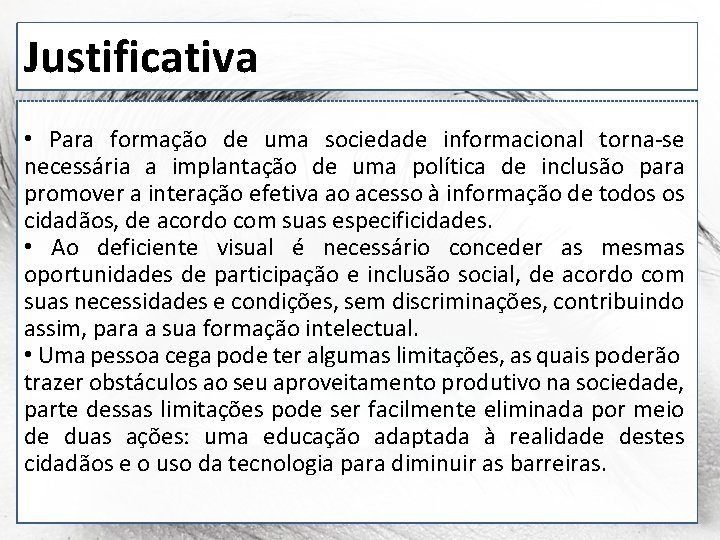 Justificativa

• Para formação de uma sociedade informacional torna-se necessária a implantação de uma política de inclusão para promover a interação efetiva ao acesso à informação de todos os cidadãos, de acordo com suas especificidades.
• Ao deficiente visual é necessário conceder as mesmas oportunidades de participação e inclusão social, de acordo com suas necessidades e condições, sem discriminações, contribuindo assim, para a sua formação intelectual.
• Uma pessoa cega pode ter algumas limitações, as quais poderão trazer obstáculos ao seu aproveitamento produtivo na sociedade, parte dessas limitações pode ser facilmente eliminada por meio de duas ações: uma educação adaptada à realidade destes cidadãos e o uso da tecnologia para diminuir as barreiras.